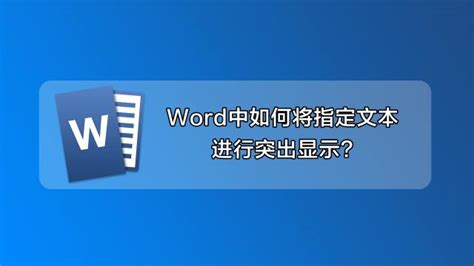 W

Word中如何将指定文本进行突出显示?